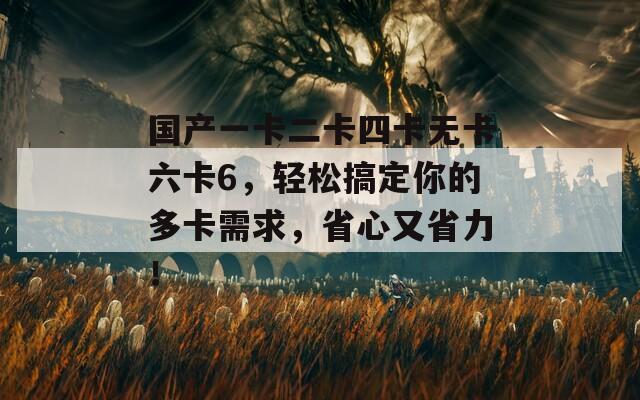 国产一卡二卡四卡无卡六卡6，轻松搞定你的多卡需求，省心又省力！